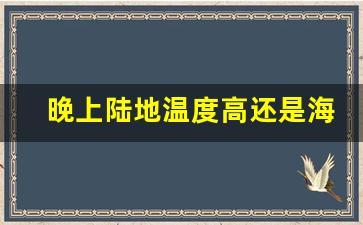 晚上陆地温度高还是海